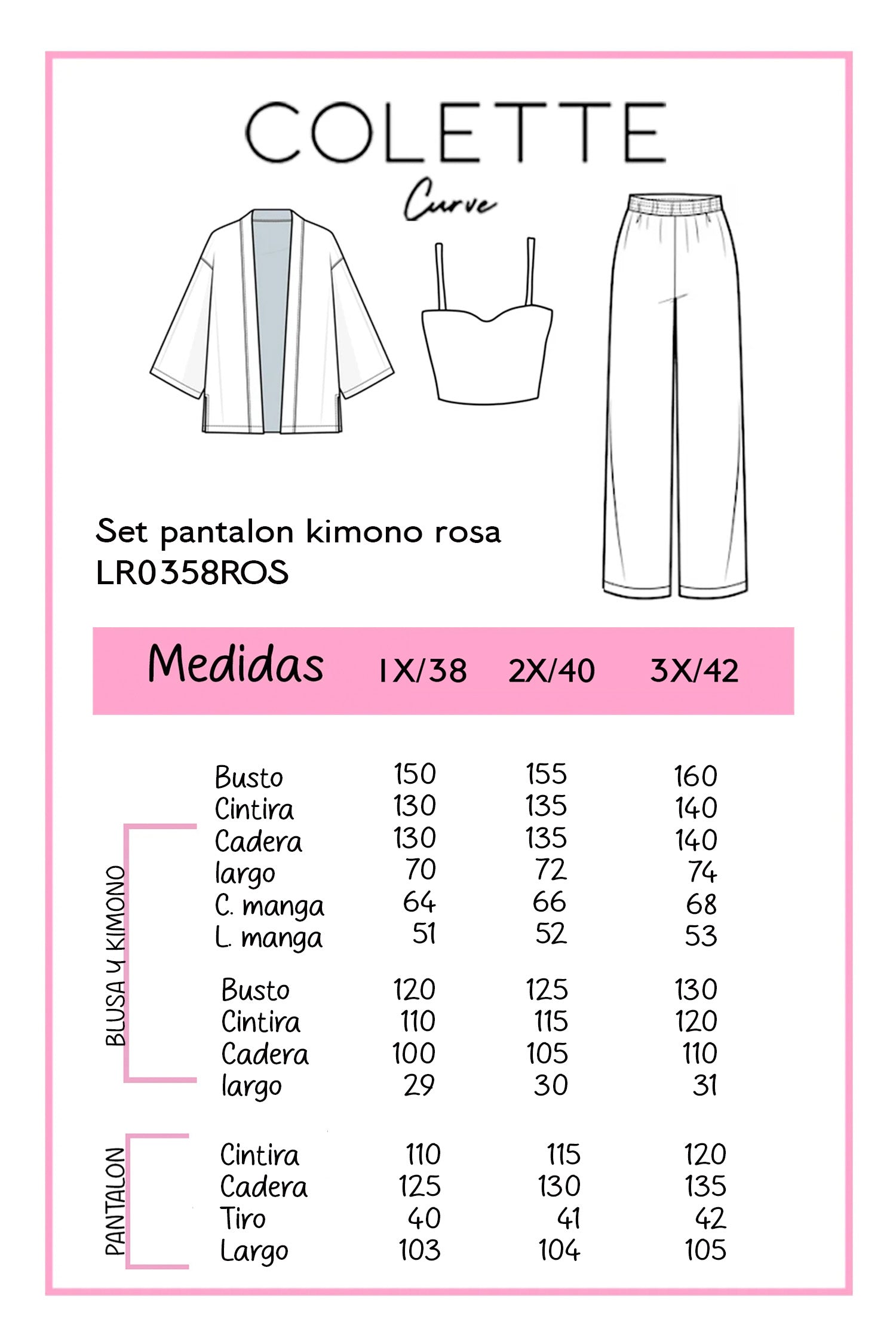 COLETTE
Curve

Set pantalon kimono rosa
LR0358ROS

| Medidas | 1X/38 | 2X/40 | 3X/42 |
|---|---|---|---|
| Busto | 150 | 155 | 160 |
| Cintira | 130 | 135 | 140 |
| Cadera | 130 | 135 | 140 |
| largo | 70 | 72 | 74 |
| C. manga | 64 | 66 | 68 |
| L. manga | 51 | 52 | 53 |
| Busto | 120 | 125 | 130 |
| Cintira | 110 | 115 | 120 |
| Cadera | 100 | 105 | 110 |
| largo | 29 | 30 | 31 |
| Cintira | 110 | 115 | 120 |
| Cadera | 125 | 130 | 135 |
| Tiro | 40 | 41 | 42 |
| Largo | 103 | 104 | 105 |

BLUSA Y KIMONO
PANTALON